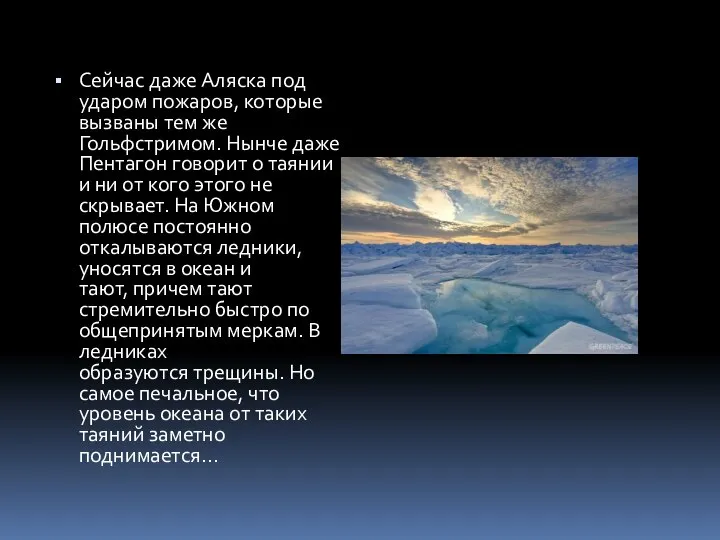 ▪ Сейчас даже Аляска под ударом пожаров, которые вызваны тем же Гольфстримом. Нынче даже Пентагон говорит о таянии и ни от кого этого не скрывает. На Южном полюсе постоянно откалываются ледники, уносятся в океан и тают, причем тают стремительно быстро по общепринятым меркам. В ледниках образуются трещины. Но самое печальное, что уровень океана от таких таяний заметно поднимается…

GREENPEACE